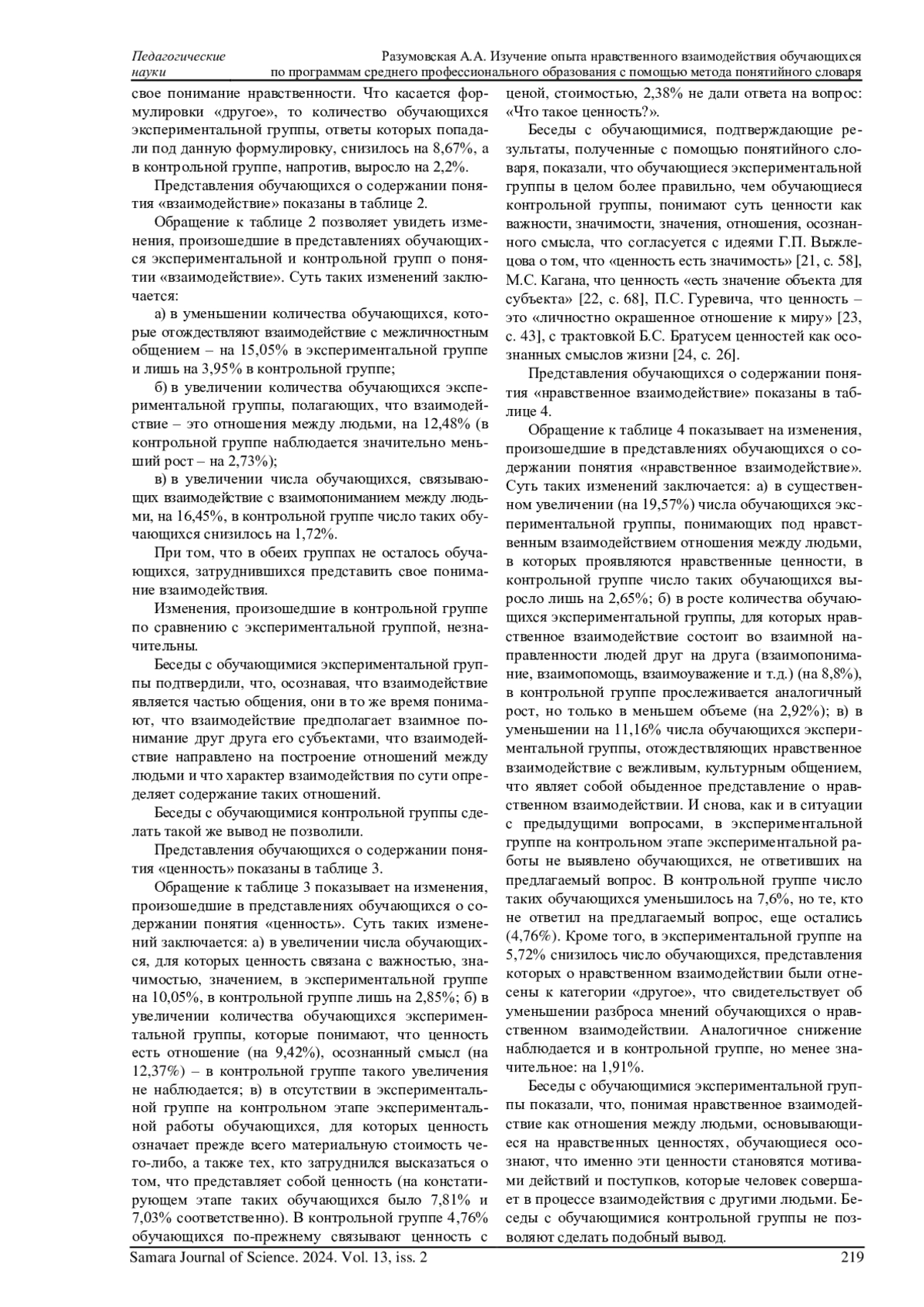 Педагогические науки

Разумовская А.А. Изучение опыта нравственного взаимодействия обучающихся по программам среднего профессионального образования с помощью метода понятийного словаря

свое понимание нравственности. Что касается формулировки «другое», то количество обучающихся экспериментальной группы, ответы которых попадали под данную формулировку, снизилось на 8,67%, а в контрольной группе, напротив, выросло на 2,2%.

Представления обучающихся о содержании понятия «взаимодействие» показаны в таблице 2.

Обращение к таблице 2 позволяет увидеть изменения, произошедшие в представлениях обучающихся экспериментальной и контрольной групп о понятии «взаимодействие». Суть таких изменений заключается:

а) в уменьшении количества обучающихся, которые отождествляют взаимодействие с межличностным общением – на 15,05% в экспериментальной группе и лишь на 3,95% в контрольной группе;

б) в увеличении количества обучающихся экспериментальной группы, полагающих, что взаимодействие – это отношения между людьми, на 12,48% (в контрольной группе наблюдается значительно меньший рост – на 2,73%);

в) в увеличении числа обучающихся, связывающих взаимодействие с взаимопониманием между людьми, на 16,45%, в контрольной группе число таких обучающихся снизилось на 1,72%.

При том, что в обеих группах не осталось обучающихся, затруднившихся представить свое понимание взаимодействия.

Изменения, произошедшие в контрольной группе по сравнению с экспериментальной группой, незначительны.

Беседы с обучающимися экспериментальной группы подтвердили, что, осознавая, что взаимодействие является частью общения, они в то же время понимают, что взаимодействие предполагает взаимное понимание друг друга его субъектами, что взаимодействие направлено на построение отношений между людьми и что характер взаимодействия по сути определяет содержание таких отношений.

Беседы с обучающимися контрольной группы сделать такой же вывод не позволили.

Представления обучающихся о содержании понятия «ценность» показаны в таблице 3.

Обращение к таблице 3 показывает на изменения, произошедшие в представлениях обучающихся о содержании понятия «ценность». Суть таких изменений заключается: а) в увеличении числа обучающихся, для которых ценность связана с важностью, значимостью, значением, в экспериментальной группе на 10,05%, в контрольной группе лишь на 2,85%; б) в увеличении количества обучающихся экспериментальной группы, которые понимают, что ценность есть отношение (на 9,42%), осознанный смысл (на 12,37%) – в контрольной группе такого увеличения не наблюдается; в) в отсутствии в экспериментальной группе на контрольном этапе экспериментальной работы обучающихся, для которых ценность означает прежде всего материальную стоимость чего-либо, а также тех, кто затруднился высказаться о том, что представляет собой ценность (на констатирующем этапе таких обучающихся было 7,81% и 7,03% соответственно). В контрольной группе 4,76% обучающихся по-прежнему связывают ценность с ценой, стоимостью, 2,38% не дали ответа на вопрос: «Что такое ценность?».

Беседы с обучающимися, подтверждающие результаты, полученные с помощью понятийного словаря, показали, что обучающиеся экспериментальной группы в целом более правильно, чем обучающиеся контрольной группы, понимают суть ценности как важности, значимости, значения, отношения, осознанного смысла, что согласуется с идеями Г.П. Выжлецова о том, что «ценность есть значимость» [21, с. 58], М.С. Кагана, что ценность «есть значение объекта для субъекта» [22, с. 68], П.С. Гуревича, что ценность – это «личностно окрашенное отношение к миру» [23, с. 43], с трактовкой Б.С. Братусем ценностей как осознанных смыслов жизни [24, с. 26].

Представления обучающихся о содержании понятия «нравственное взаимодействие» показаны в таблице 4.

Обращение к таблице 4 показывает на изменения, произошедшие в представлениях обучающихся о содержании понятия «нравственное взаимодействие». Суть таких изменений заключается: а) в существенном увеличении (на 19,57%) числа обучающихся экспериментальной группы, понимающих под нравственным взаимодействием отношения между людьми, в которых проявляются нравственные ценности, в контрольной группе число таких обучающихся выросло лишь на 2,65%; б) в росте количества обучающихся экспериментальной группы, для которых нравственное взаимодействие состоит во взаимной направленности людей друг на друга (взаимопонимание, взаимопомощь, взаимоуважение и т.д.) (на 8,8%), в контрольной группе прослеживается аналогичный рост, но только в меньшем объеме (на 2,92%); в) в уменьшении на 11,16% числа обучающихся экспериментальной группы, отождествляющих нравственное взаимодействие с вежливым, культурным общением, что являет собой обыденное представление о нравственном взаимодействии. И снова, как и в ситуации с предыдущими вопросами, в экспериментальной группе на контрольном этапе экспериментальной работы не выявлено обучающихся, не ответивших на предлагаемый вопрос. В контрольной группе число таких обучающихся уменьшилось на 7,6%, но те, кто не ответил на предлагаемый вопрос, еще остались (4,76%). Кроме того, в экспериментальной группе на 5,72% снизилось число обучающихся, представления которых о нравственном взаимодействии были отнесены к категории «другое», что свидетельствует об уменьшении разброса мнений обучающихся о нравственном взаимодействии. Аналогичное снижение наблюдается и в контрольной группе, но менее значительное: на 1,91%.

Беседы с обучающимися экспериментальной группы показали, что, понимая нравственное взаимодействие как отношения между людьми, основывающиеся на нравственных ценностях, обучающиеся осознают, что именно эти ценности становятся мотивами действий и поступков, которые человек совершает в процессе взаимодействия с другими людьми. Беседы с обучающимися контрольной группы не позволяют сделать подобный вывод.

Samara Journal of Science. 2024. Vol. 13, iss. 2

219